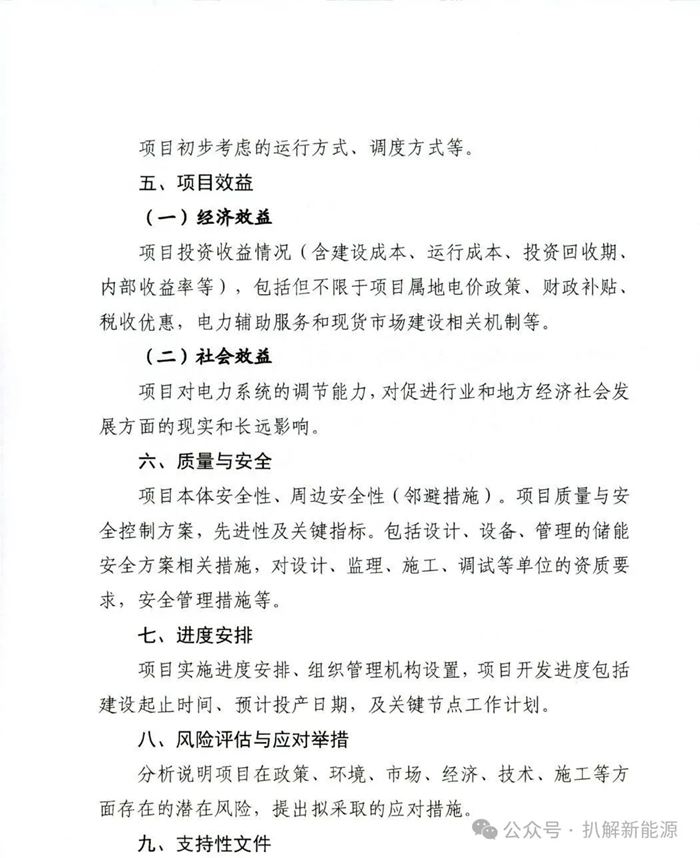 项目初步考虑的运行方式、调度方式等。

五、项目效益

（一）经济效益

项目投资收益情况（含建设成本、运行成本、投资回收期、内部收益率等），包括但不限于项目属地电价政策、财政补贴、税收优惠，电力辅助服务和现货市场建设相关机制等。

（二）社会效益

项目对电力系统的调节能力，对促进行业和地方经济社会发展方面的现实和长远影响。

六、质量与安全

项目本体安全性、周边安全性（邻避措施）。项目质量与安全控制方案，先进性及关键指标。包括设计、设备、管理的储能安全方案相关措施，对设计、监理、施工、调试等单位的资质要求，安全管理措施等。

七、进度安排

项目实施进度安排、组织管理机构设置，项目开发进度包括建设起止时间、预计投产日期，及关键节点工作计划。

八、风险评估与应对举措

分析说明项目在政策、环境、市场、经济、技术、施工等方面存在的潜在风险，提出拟采取的应对措施。

九、支持性文件

公众号 · 扒解新能源